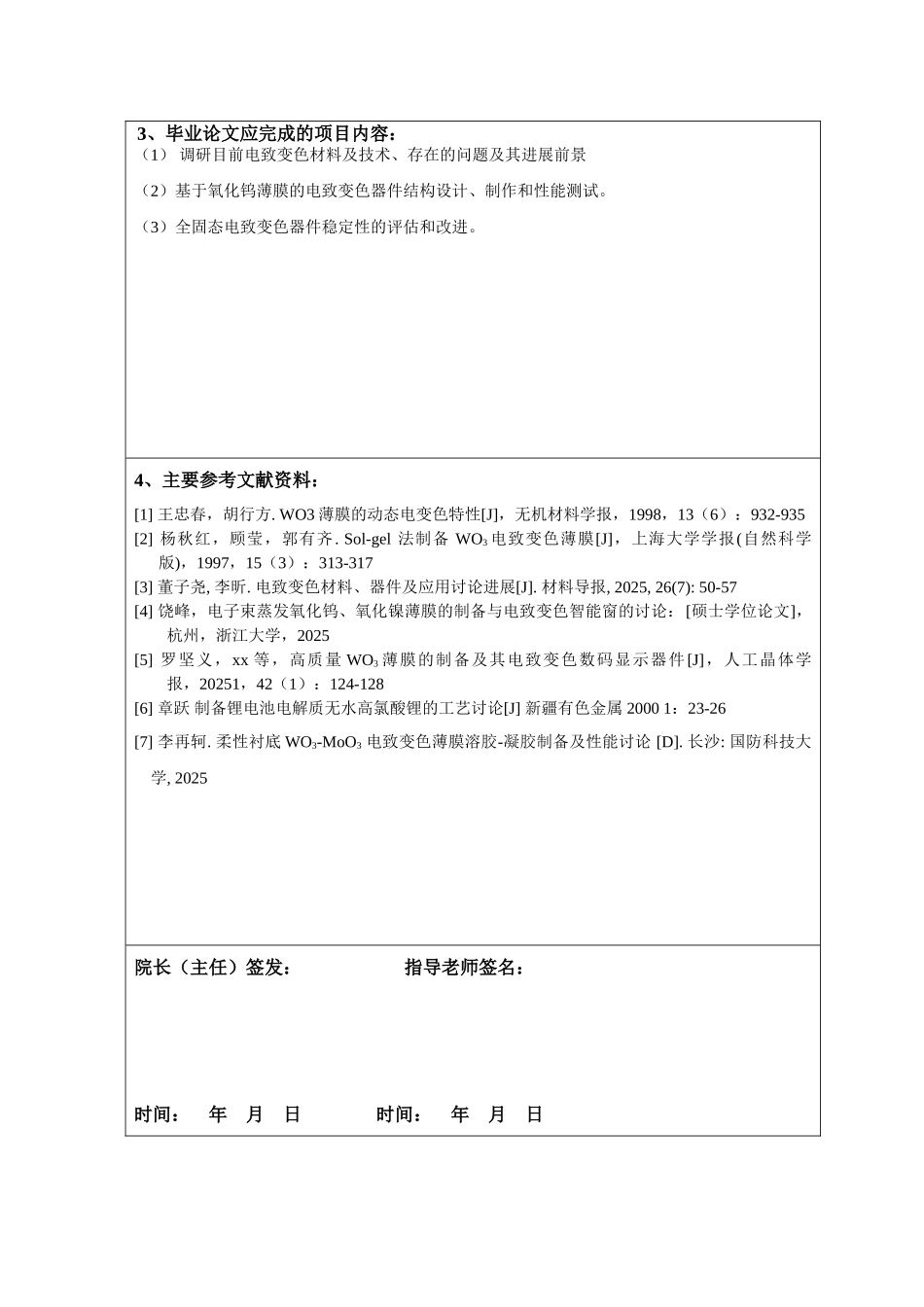 3、毕业论文应完成的项目内容：
（1） 调研目前电致变色材料及技术、存在的问题及其进展前景

（2）基于氧化钨薄膜的电致变色器件结构设计、制作和性能测试。

（3）全固态电致变色器件稳定性的评估和改进。

4、主要参考文献资料：

[1] 王忠春，胡行方. WO3 薄膜的动态电变色特性[J]，无机材料学报，1998，13（6）：932-935

[2] 杨秋红，顾莹，郭有齐. Sol-gel 法制备 $WO_3$ 电致变色薄膜[J]，上海大学学报(自然科学版)，1997，15（3）：313-317

[3] 董子尧, 李昕. 电致变色材料、器件及应用讨论进展[J]. 材料导报, 2025, 26(7): 50-57

[4] 饶峰，电子束蒸发氧化钨、氧化镍薄膜的制备与电致变色智能窗的讨论：[硕士学位论文]，杭州，浙江大学，2025

[5] 罗坚义，xx 等，高质量 $WO_3$ 薄膜的制备及其电致变色数码显示器件[J]，人工晶体学报，20251，42（1）：124-128

[6] 章跃 制备锂电池电解质无水高氯酸锂的工艺讨论[J] 新疆有色金属 2000 1：23-26

[7] 李再轲. 柔性衬底 $WO_3$-$MoO_3$ 电致变色薄膜溶胶-凝胶制备及性能讨论 [D]. 长沙: 国防科技大学, 2025

院长（主任）签发：　　　　指导老师签名：

时间：　年　月　日　　　　时间：　年　月　日